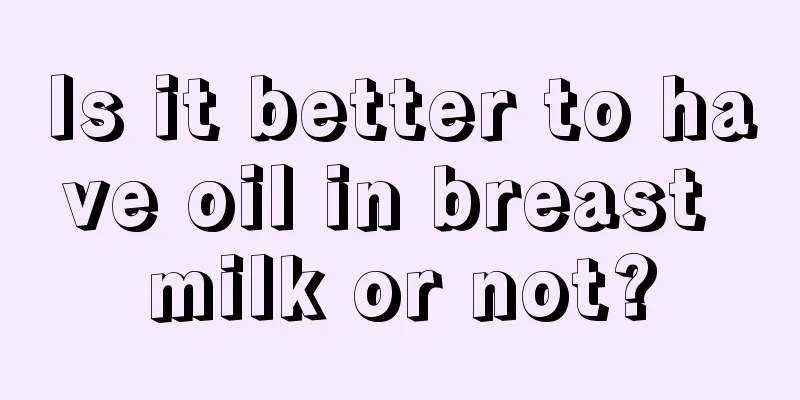 Is it better to have oil in breast milk or not?